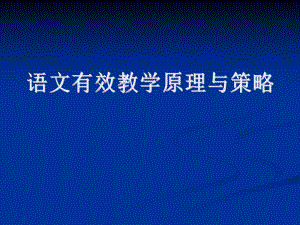 语文有效教学原理与策略